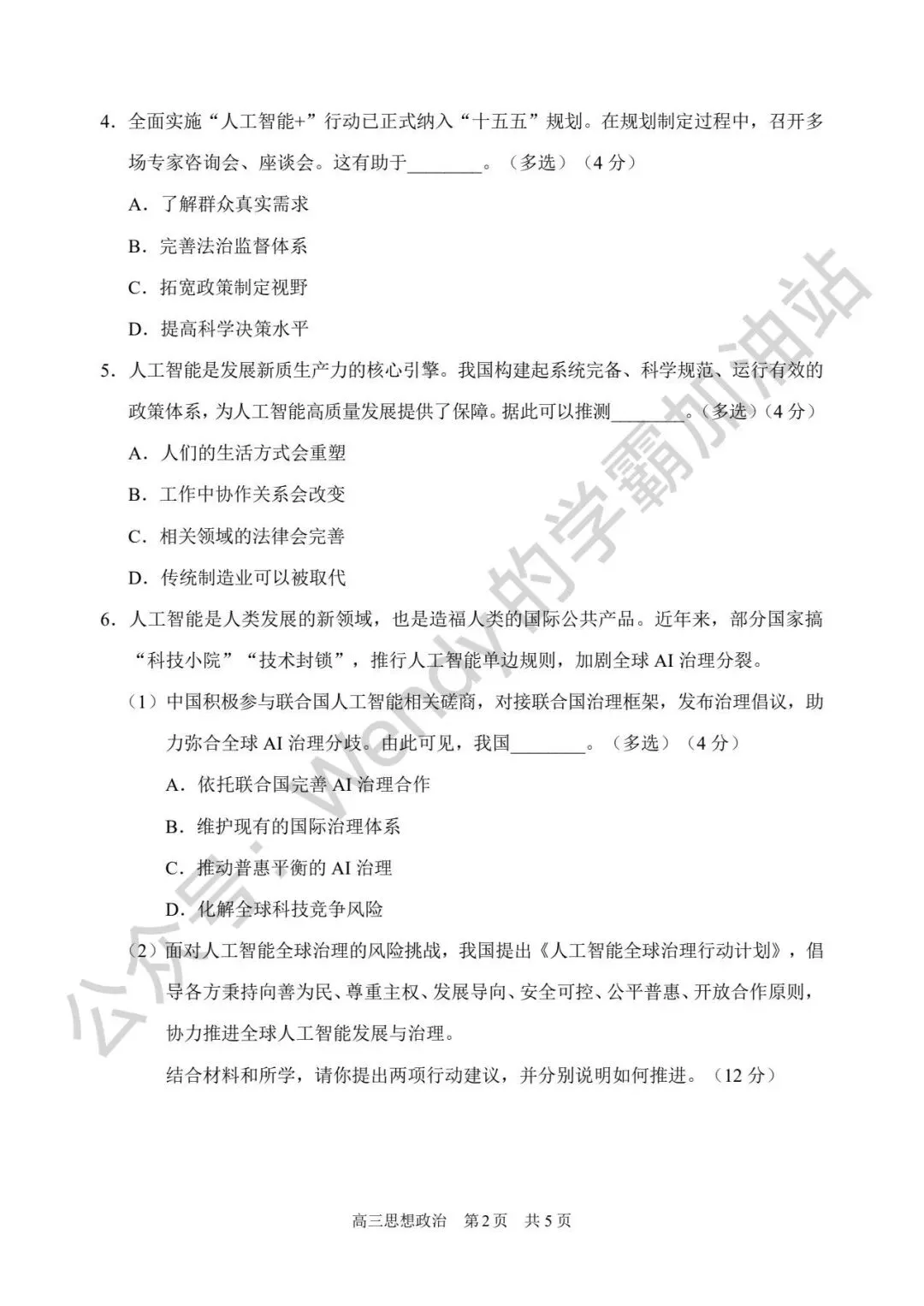 4．全面实施“人工智能+”行动已正式纳入“十五五”规划。在规划制定过程中，召开多场专家咨询会、座谈会。这有助于________。（多选）（4 分）

A．了解群众真实需求

B．完善法治监督体系

C．拓宽政策制定视野

D．提高科学决策水平

5．人工智能是发展新质生产力的核心引擎。我国构建起系统完备、科学规范、运行有效的政策体系，为人工智能高质量发展提供了保障。据此可以推测________。（多选）（4 分）

A．人们的生活方式会重塑

B．工作中协作关系会改变

C．相关领域的法律会完善

D．传统制造业可以被取代

6．人工智能是人类发展的新领域，也是造福人类的国际公共产品。近年来，部分国家搞“科技小院”“技术封锁”，推行人工智能单边规则，加剧全球 AI 治理分裂。

（1）中国积极参与联合国人工智能相关磋商，对接联合国治理框架，发布治理倡议，助力弥合全球 AI 治理分歧。由此可见，我国________。（多选）（4 分）

A．依托联合国完善 AI 治理合作

B．维护现有的国际治理体系

C．推动普惠平衡的 AI 治理

D．化解全球科技竞争风险

（2）面对人工智能全球治理的风险挑战，我国提出《人工智能全球治理行动计划》，倡导各方秉持向善为民、尊重主权、发展导向、安全可控、公平普惠、开放合作原则，协力推进全球人工智能发展与治理。

结合材料和所学，请你提出两项行动建议，并分别说明如何推进。（12 分）

公众号：Wendy的学霸加油站

高三思想政治　第 2 页　共 5 页